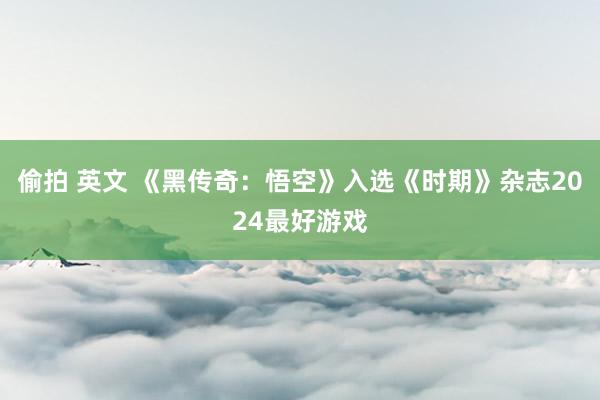 偷拍 英文 《黑传奇：悟空》入选《时期》杂志2024最好游戏